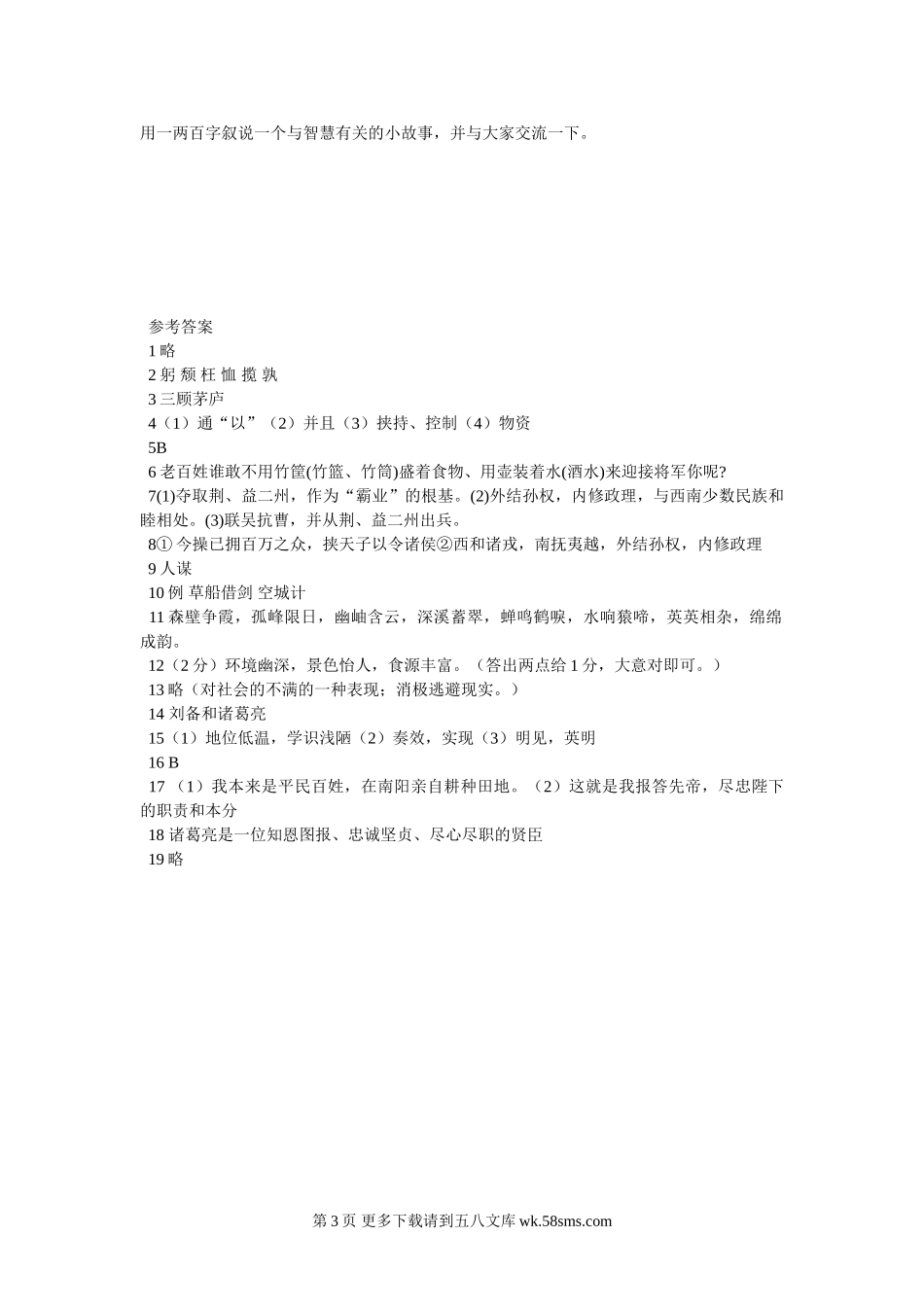 用一两百字叙说一个与智慧有关的小故事，并与大家交流一下。

参考答案
1 略
2 躬 颓 枉 恤 揽 孰
3 三顾茅庐
4（1）通“以”（2）并且（3）挟持、控制（4）物资
5B
6 老百姓谁敢不用竹筐(竹篮、竹筒)盛着食物、用壶装着水(酒水)来迎接将军你呢?
7(1)夺取荆、益二州，作为“霸业”的根基。(2)外结孙权，内修政理，与西南少数民族和睦相处。(3)联吴抗曹，并从荆、益二州出兵。
8① 今操已拥百万之众，挟天子以令诸侯②西和诸戎，南抚夷越，外结孙权，内修政理
9 人谋
10 例 草船借剑 空城计
11 森壁争霞，孤峰限日，幽岫含云，深溪蓄翠，蝉鸣鹤唳，水响猿啼，英英相杂，绵绵成韵。
12（2 分）环境幽深，景色怡人，食源丰富。（答出两点给 1 分，大意对即可。）
13 略（对社会的不满的一种表现；消极逃避现实。）
14 刘备和诸葛亮
15（1）地位低温，学识浅陋（2）奏效，实现（3）明见，英明
16 B
17 （1）我本来是平民百姓，在南阳亲自耕种田地。（2）这就是我报答先帝，尽忠陛下的职责和本分
18 诸葛亮是一位知恩图报、忠诚坚贞、尽心尽职的贤臣
19 略

第 3 页 更多下载请到五八文库 wk.58sms.com